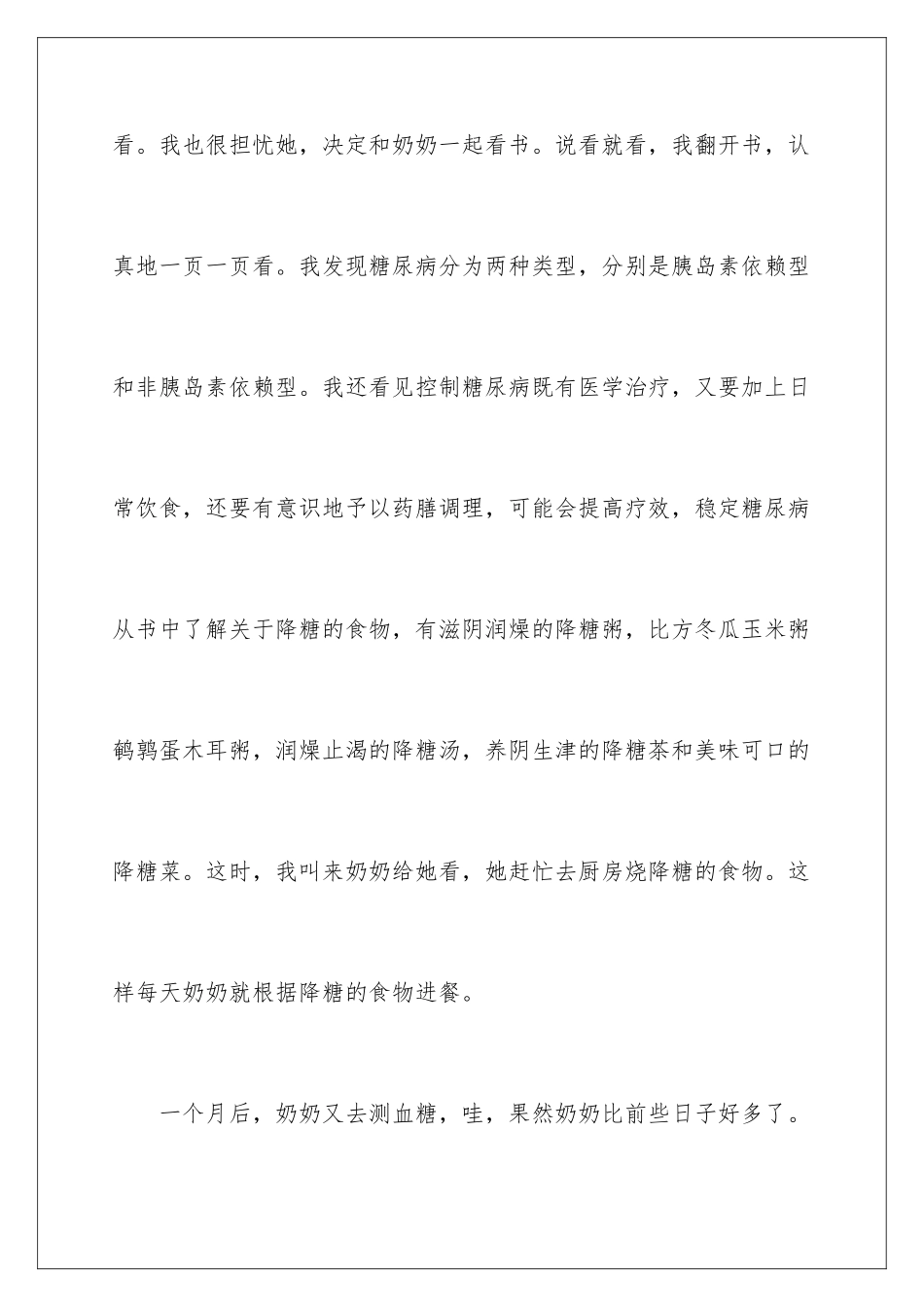 看。我也很担忧她，决定和奶奶一起看书。说看就看，我翻开书，认真地一页一页看。我发现糖尿病分为两种类型，分别是胰岛素依赖型和非胰岛素依赖型。我还看见控制糖尿病既有医学治疗，又要加上日常饮食，还要有意识地予以药膳调理，可能会提高疗效，稳定糖尿病从书中了解关于降糖的食物，有滋阴润燥的降糖粥，比方冬瓜玉米粥鹌鹑蛋木耳粥，润燥止渴的降糖汤，养阴生津的降糖茶和美味可口的降糖菜。这时，我叫来奶奶给她看，她赶忙去厨房烧降糖的食物。这样每天奶奶就根据降糖的食物进餐。

一个月后，奶奶又去测血糖，哇，果然奶奶比前些日子好多了。